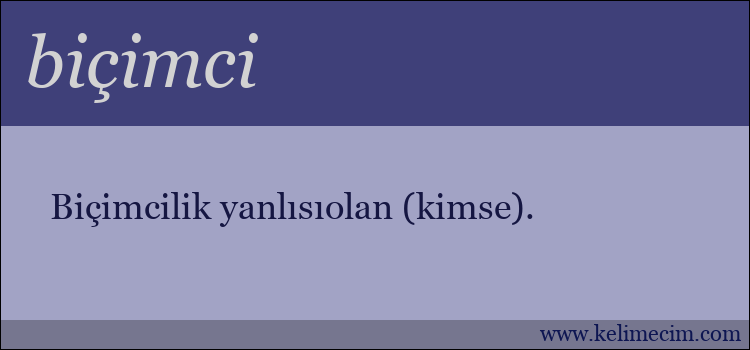 biçimci

Biçimcilik yanlısıolan (kimse).

www.kelimecim.com